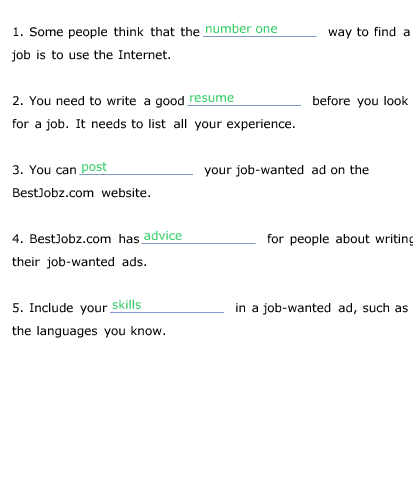 1. Some people think that the number one way to find a job is to use the Internet.

2. You need to write a good resume before you look for a job. It needs to list all your experience.

3. You can post your job-wanted ad on the BestJobz.com website.

4. BestJobz.com has advice for people about writing their job-wanted ads.

5. Include your skills in a job-wanted ad, such as the languages you know.